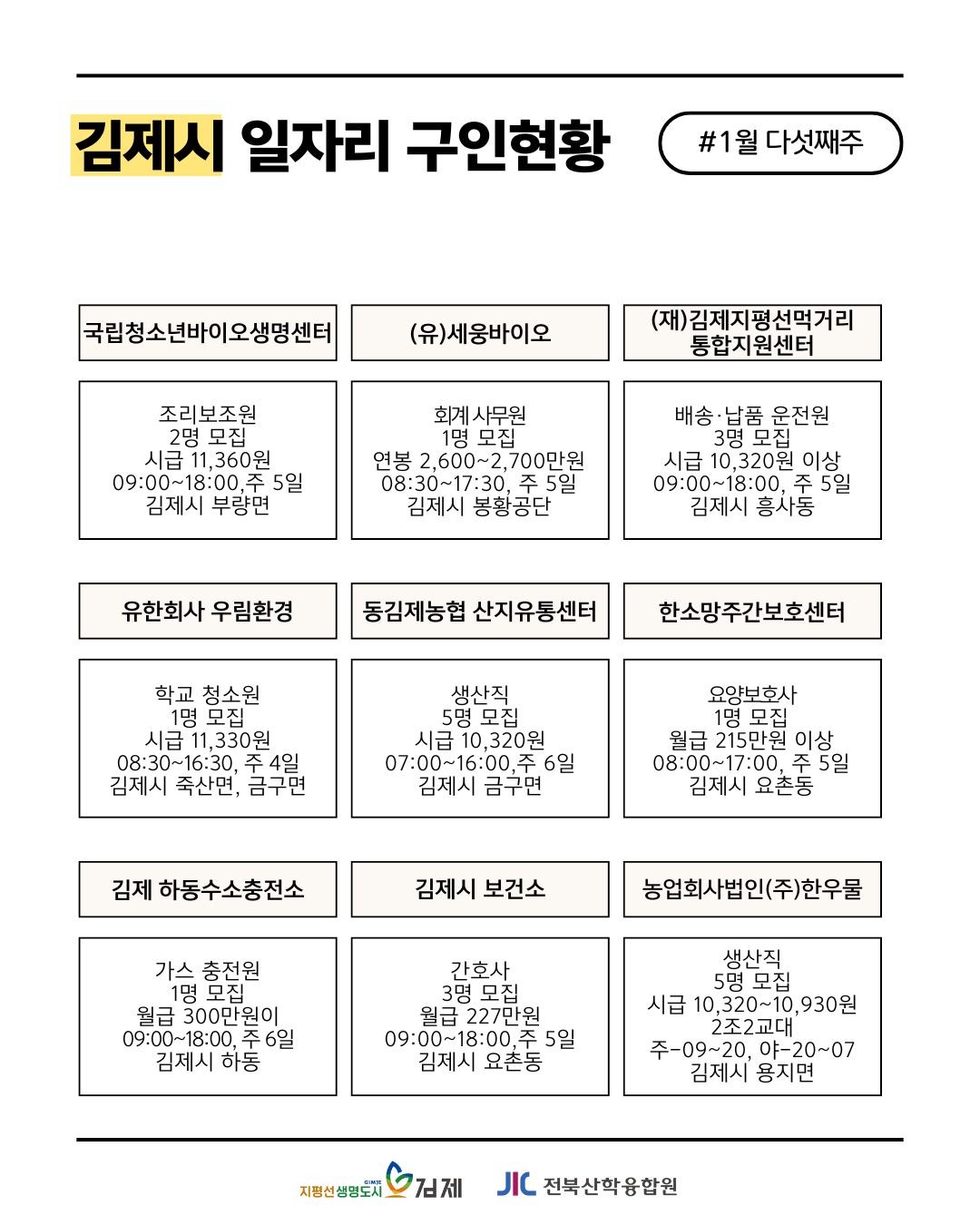 김제시 일자리 구인현황

#1월 다섯째주

국립청소년바이오생명센터

조리보조원
2명 모집
시급 11,360원
09:00~18:00,주 5일
김제시 부량면

(유)세웅바이오

회계사무원
1명 모집
연봉 2,600~2,700만원
08:30~17:30, 주 5일
김제시 봉황공단

(재)김제지평선먹거리 통합지원센터

배송·납품 운전원
3명 모집
시급 10,320원 이상
09:00~18:00, 주 5일
김제시 흥사동

유한회사 우림환경

학교 청소원
1명 모집
시급 11,330원
08:30~16:30, 주 4일
김제시 죽산면, 금구면

동김제농협 산지유통센터

생산직
5명 모집
시급 10,320원
07:00~16:00,주 6일
김제시 금구면

한소망주간보호센터

요양보호사
1명 모집
월급 215만원 이상
08:00~17:00, 주 5일
김제시 요촌동

김제 하동수소충전소

가스 충전원
1명 모집
월급 300만원이
09:00~18:00, 주 6일
김제시 하동

김제시 보건소

간호사
3명 모집
월급 227만원
09:00~18:00,주 5일
김제시 요촌동

농업회사법인(주)한우물

생산직
5명 모집
시급 10,320~10,930원
2조2교대
주-09~20, 야-20~07
김제시 용지면

지평선생명도시 GIMJE 김제 JIC 전북산학융합원